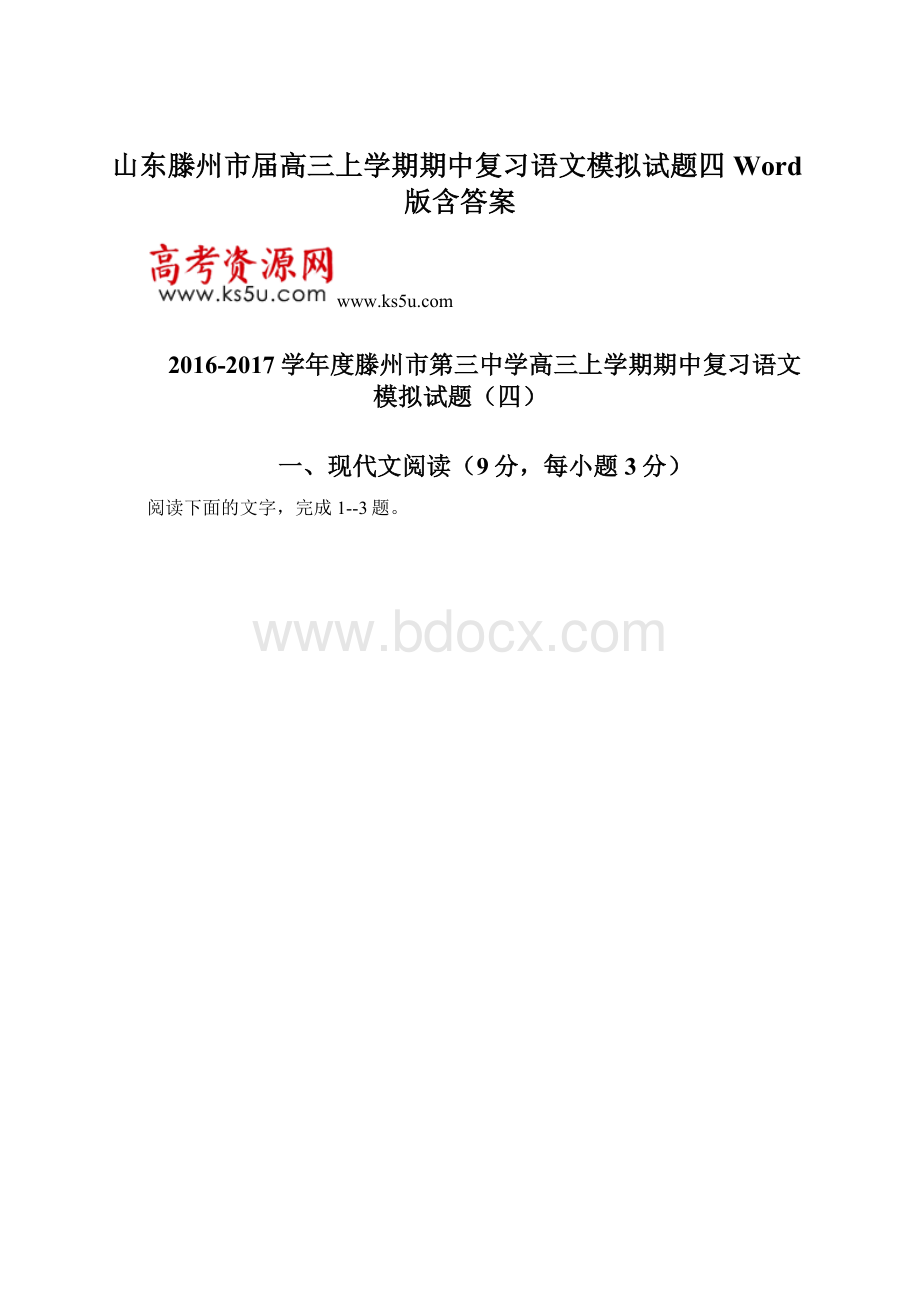 山东滕州市届高三上学期期中复习语文模拟试题四 Word 版含答案

高考资源网
www.ks5u.com www.ks5u.com

2016-2017 学年度滕州市第三中学高三上学期期中复习语文模拟试题（四）

一、现代文阅读（9 分，每小题 3 分）

阅读下面的文字，完成 1--3 题。

www.bdocx.com